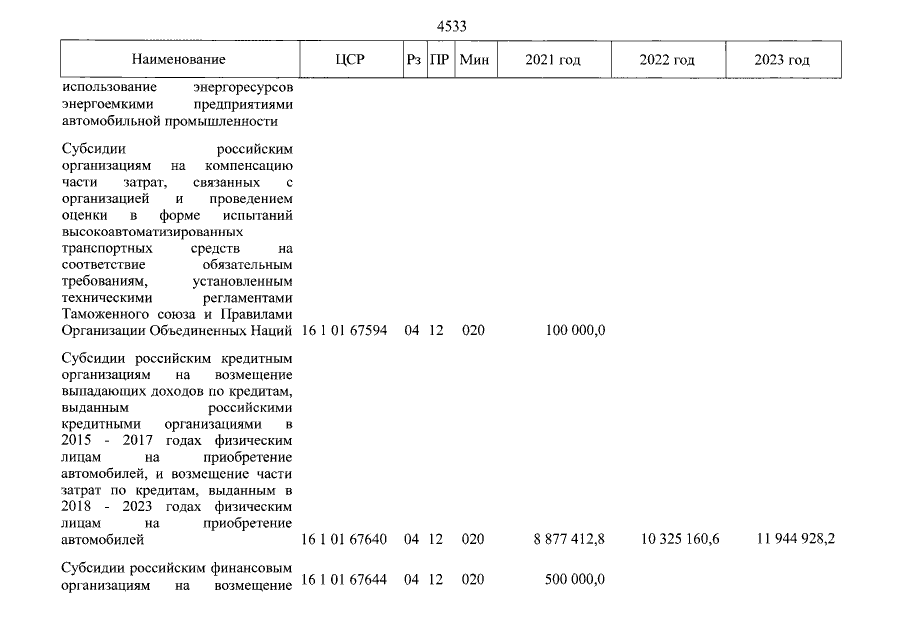 4533

| Наименование | ЦСР | Рз | ПР | Мин | 2021 год | 2022 год | 2023 год |
|---|---|---|---|---|---|---|---|
| использование энергоресурсов энергоемкими предприятиями автомобильной промышленности | | | | | | | |
| Субсидии российским организациям на компенсацию части затрат, связанных с организацией и проведением оценки в форме испытаний высокоавтоматизированных транспортных средств на соответствие обязательным требованиям, установленным техническими регламентами Таможенного союза и Правилами Организации Объединенных Наций | 16 1 01 67594 | 04 | 12 | 020 | 100 000,0 | | |
| Субсидии российским кредитным организациям на возмещение выпадающих доходов по кредитам, выданным российскими кредитными организациями в 2015 - 2017 годах физическим лицам на приобретение автомобилей, и возмещение части затрат по кредитам, выданным в 2018 - 2023 годах физическим лицам на приобретение автомобилей | 16 1 01 67640 | 04 | 12 | 020 | 8 877 412,8 | 10 325 160,6 | 11 944 928,2 |
| Субсидии российским финансовым организациям на возмещение | 16 1 01 67644 | 04 | 12 | 020 | 500 000,0 | | |